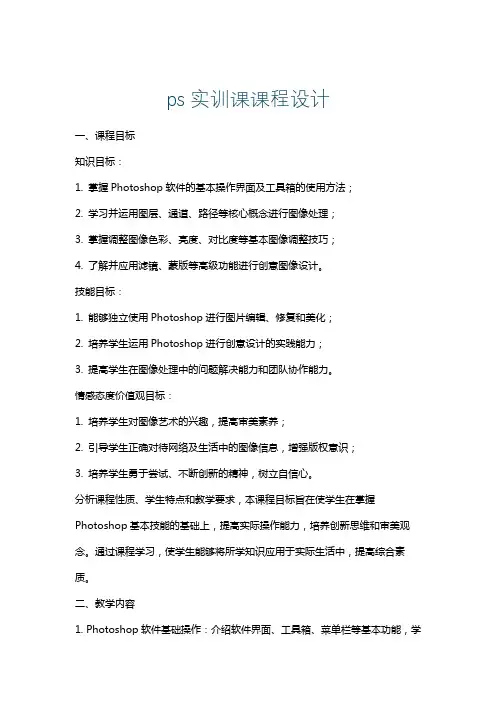 ps 实训课课程设计

一、课程目标

知识目标：

1. 掌握 Photoshop 软件的基本操作界面及工具箱的使用方法；

2. 学习并运用图层、通道、路径等核心概念进行图像处理；

3. 掌握调整图像色彩、亮度、对比度等基本图像调整技巧；

4. 了解并应用滤镜、蒙版等高级功能进行创意图像设计。

技能目标：

1. 能够独立使用 Photoshop 进行图片编辑、修复和美化；

2. 培养学生运用 Photoshop 进行创意设计的实践能力；

3. 提高学生在图像处理中的问题解决能力和团队协作能力。

情感态度价值观目标：

1. 培养学生对图像艺术的兴趣，提高审美素养；

2. 引导学生正确对待网络及生活中的图像信息，增强版权意识；

3. 培养学生勇于尝试、不断创新的精神，树立自信心。

分析课程性质、学生特点和教学要求，本课程目标旨在使学生在掌握 Photoshop 基本技能的基础上，提高实际操作能力，培养创新思维和审美观念。通过课程学习，使学生能够将所学知识应用于实际生活中，提高综合素质。

二、教学内容

1. Photoshop 软件基础操作：介绍软件界面、工具箱、菜单栏等基本功能，学